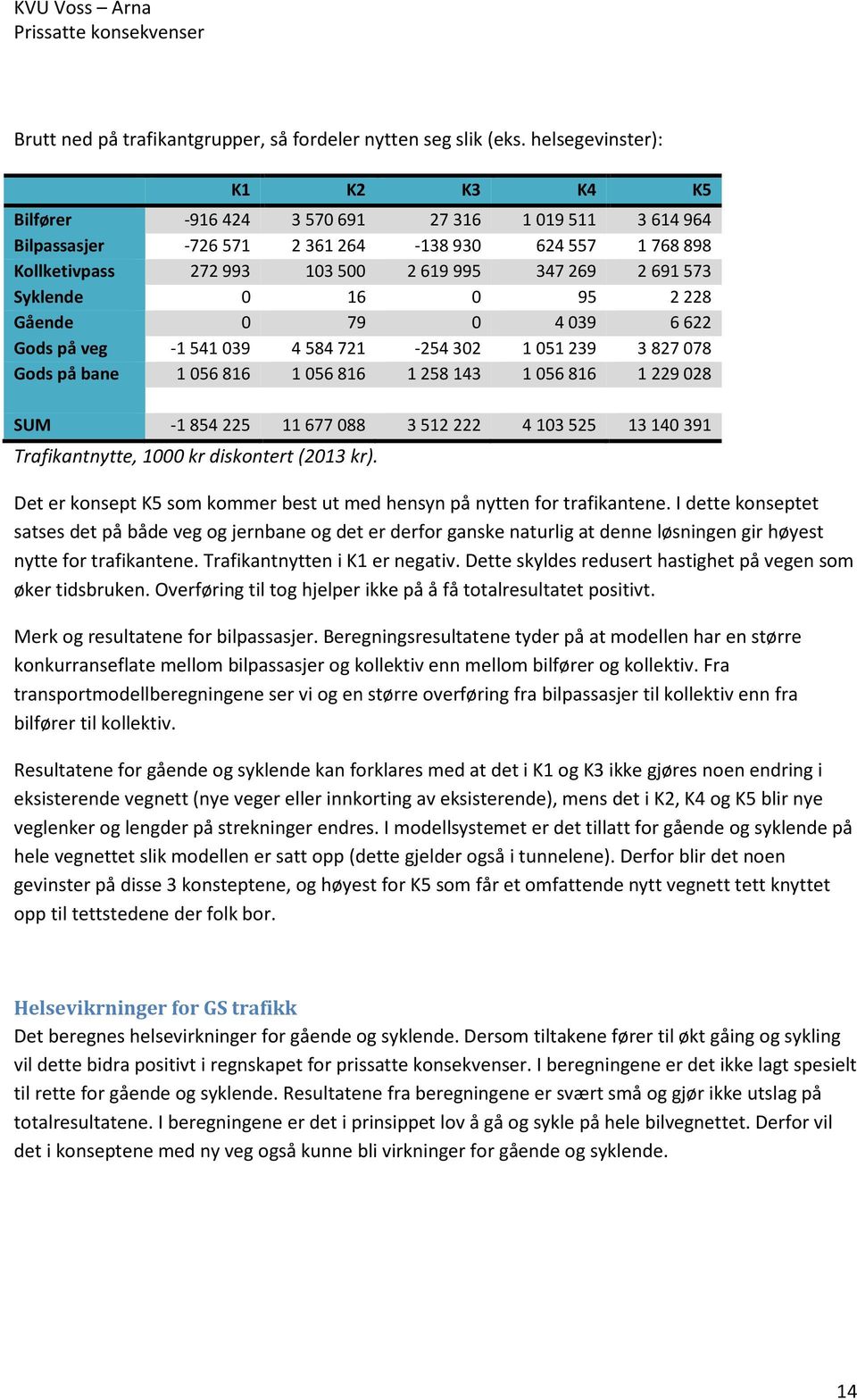 KVU Voss – Arna
Prissatte konsekvenser

Brutt ned på trafikantgrupper, så fordeler nytten seg slik (eks. helsegevinster):

| | K1 | K2 | K3 | K4 | K5 |
|---|---|---|---|---|---|
| Bilfører | -916 424 | 3 570 691 | 27 316 | 1 019 511 | 3 614 964 |
| Bilpassasjer | -726 571 | 2 361 264 | -138 930 | 624 557 | 1 768 898 |
| Kollketivpass | 272 993 | 103 500 | 2 619 995 | 347 269 | 2 691 573 |
| Syklende | 0 | 16 | 0 | 95 | 2 228 |
| Gående | 0 | 79 | 0 | 4 039 | 6 622 |
| Gods på veg | -1 541 039 | 4 584 721 | -254 302 | 1 051 239 | 3 827 078 |
| Gods på bane | 1 056 816 | 1 056 816 | 1 258 143 | 1 056 816 | 1 229 028 |
| | | | | | |
| SUM | -1 854 225 | 11 677 088 | 3 512 222 | 4 103 525 | 13 140 391 |

Trafikantnytte, 1000 kr diskontert (2013 kr).

Det er konsept K5 som kommer best ut med hensyn på nytten for trafikantene. I dette konseptet satses det på både veg og jernbane og det er derfor ganske naturlig at denne løsningen gir høyest nytte for trafikantene. Trafikantnytten i K1 er negativ. Dette skyldes redusert hastighet på vegen som øker tidsbruken. Overføring til tog hjelper ikke på å få totalresultatet positivt.

Merk og resultatene for bilpassasjer. Beregningsresultatene tyder på at modellen har en større konkurranseflate mellom bilpassasjer og kollektiv enn mellom bilfører og kollektiv. Fra transportmodellberegningene ser vi og en større overføring fra bilpassasjer til kollektiv enn fra bilfører til kollektiv.

Resultatene for gående og syklende kan forklares med at det i K1 og K3 ikke gjøres noen endring i eksisterende vegnett (nye veger eller innkorting av eksisterende), mens det i K2, K4 og K5 blir nye veglenker og lengder på strekninger endres. I modellsystemet er det tillatt for gående og syklende på hele vegnettet slik modellen er satt opp (dette gjelder også i tunnelene). Derfor blir det noen gevinster på disse 3 konsteptene, og høyest for K5 som får et omfattende nytt vegnett tett knyttet opp til tettstedene der folk bor.

Helsevikrninger for GS trafikk
Det beregnes helsevirkninger for gående og syklende. Dersom tiltakene fører til økt gåing og sykling vil dette bidra positivt i regnskapet for prissatte konsekvenser. I beregningene er det ikke lagt spesielt til rette for gående og syklende. Resultatene fra beregningene er svært små og gjør ikke utslag på totalresultatene. I beregningene er det i prinsippet lov å gå og sykle på hele bilvegnettet. Derfor vil det i konseptene med ny veg også kunne bli virkninger for gående og syklende.

14